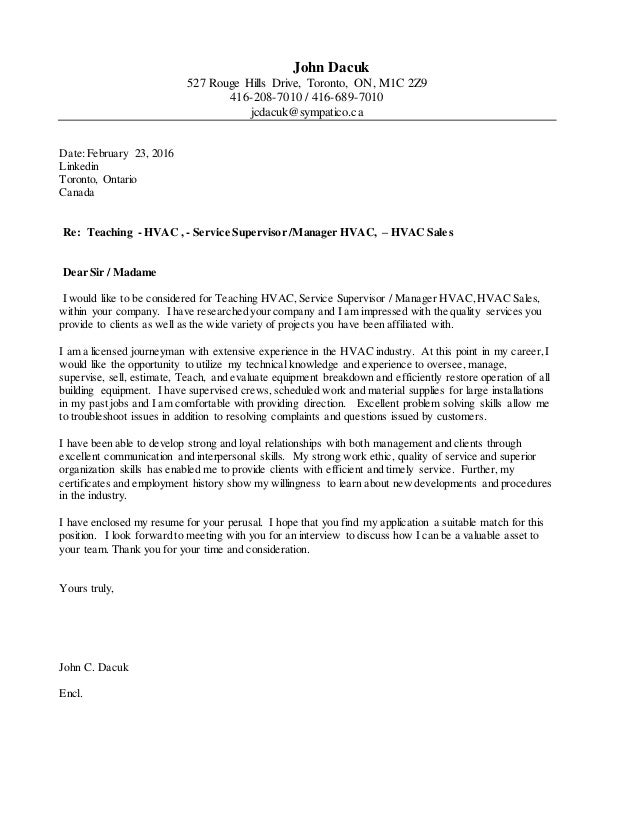 John Dacuk
527 Rouge Hills Drive, Toronto, ON, M1C 2Z9
416-208-7010 / 416-689-7010
jcdacuk@sympatico.ca

Date: February 23, 2016
Linkedin
Toronto, Ontario
Canada

Re: Teaching - HVAC , - Service Supervisor /Manager HVAC, – HVAC Sales

Dear Sir / Madame

I would like to be considered for Teaching HVAC, Service Supervisor / Manager HVAC, HVAC Sales, within your company. I have researched your company and I am impressed with the quality services you provide to clients as well as the wide variety of projects you have been affiliated with.

I am a licensed journeyman with extensive experience in the HVAC industry. At this point in my career, I would like the opportunity to utilize my technical knowledge and experience to oversee, manage, supervise, sell, estimate, Teach, and evaluate equipment breakdown and efficiently restore operation of all building equipment. I have supervised crews, scheduled work and material supplies for large installations in my past jobs and I am comfortable with providing direction. Excellent problem solving skills allow me to troubleshoot issues in addition to resolving complaints and questions issued by customers.

I have been able to develop strong and loyal relationships with both management and clients through excellent communication and interpersonal skills. My strong work ethic, quality of service and superior organization skills has enabled me to provide clients with efficient and timely service. Further, my certificates and employment history show my willingness to learn about new developments and procedures in the industry.

I have enclosed my resume for your perusal. I hope that you find my application a suitable match for this position. I look forward to meeting with you for an interview to discuss how I can be a valuable asset to your team. Thank you for your time and consideration.

Yours truly,

John C. Dacuk

Encl.